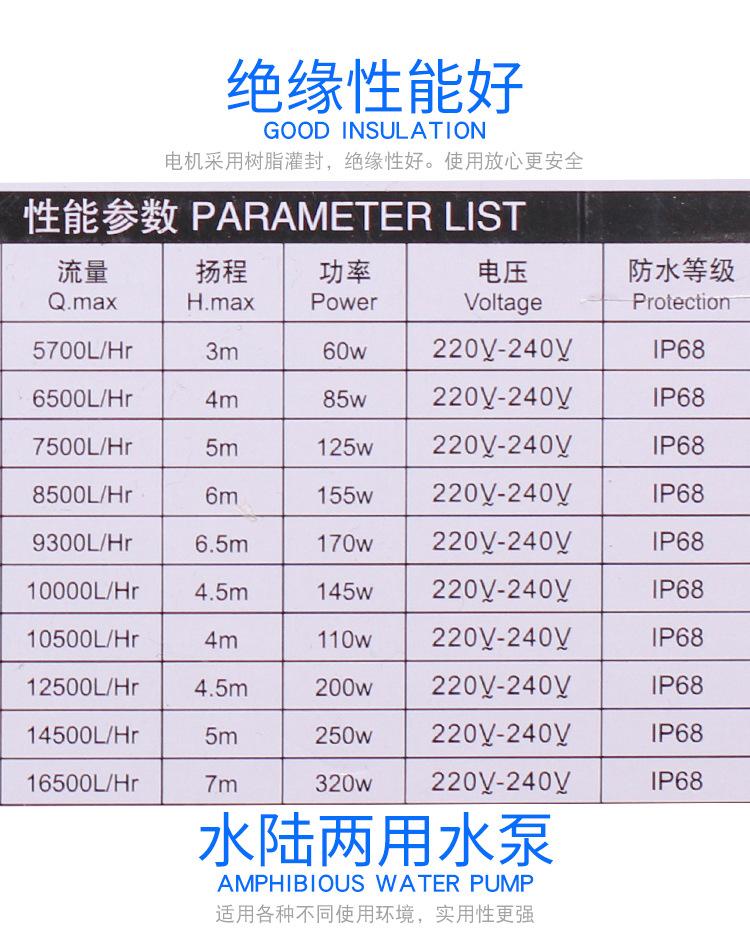 绝缘性能好
GOOD INSULATION
电机采用树脂灌封，绝缘性好。使用放心更安全

性能参数 PARAMETER LIST

| 流量 Q.max | 扬程 H.max | 功率 Power | 电压 Voltage | 防水等级 Protection |
|---|---|---|---|---|
| 5700L/Hr | 3m | 60w | 220V-240V | IP68 |
| 6500L/Hr | 4m | 85w | 220V-240V | IP68 |
| 7500L/Hr | 5m | 125w | 220V-240V | IP68 |
| 8500L/Hr | 6m | 155w | 220V-240V | IP68 |
| 9300L/Hr | 6.5m | 170w | 220V-240V | IP68 |
| 10000L/Hr | 4.5m | 145w | 220V-240V | IP68 |
| 10500L/Hr | 4m | 110w | 220V-240V | IP68 |
| 12500L/Hr | 4.5m | 200w | 220V-240V | IP68 |
| 14500L/Hr | 5m | 250w | 220V-240V | IP68 |
| 16500L/Hr | 7m | 320w | 220V-240V | IP68 |

水陆两用水泵
AMPHIBIOUS WATER PUMP
适用各种不同使用环境，实用性更强